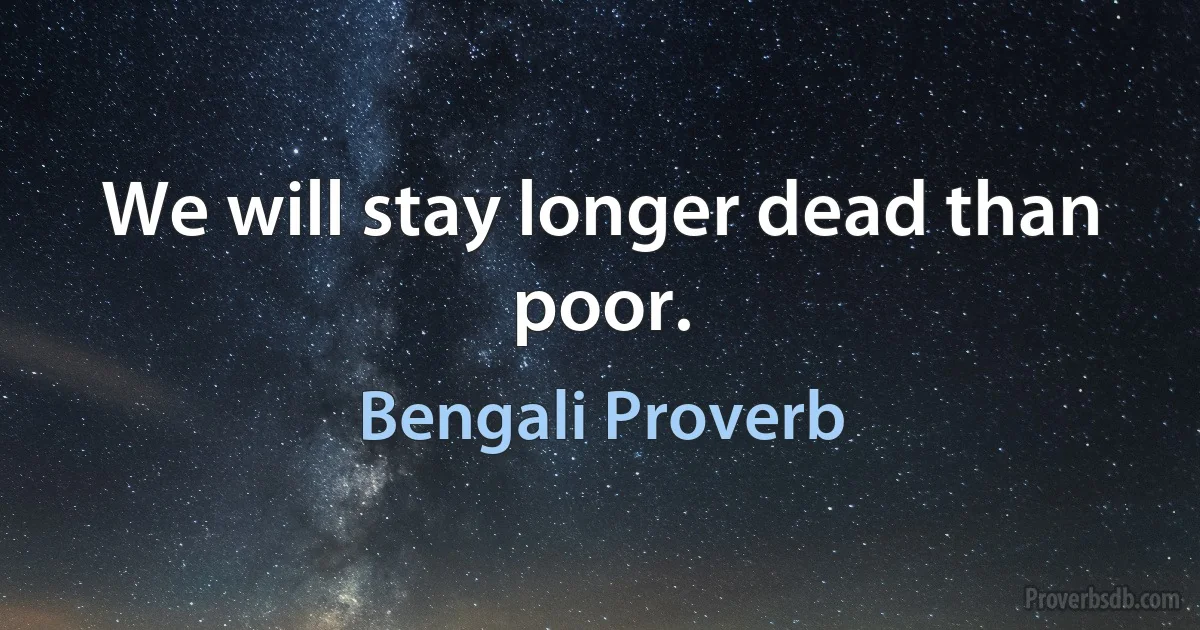 We will stay longer dead than poor.

Bengali Proverb

Proverbsdb.com